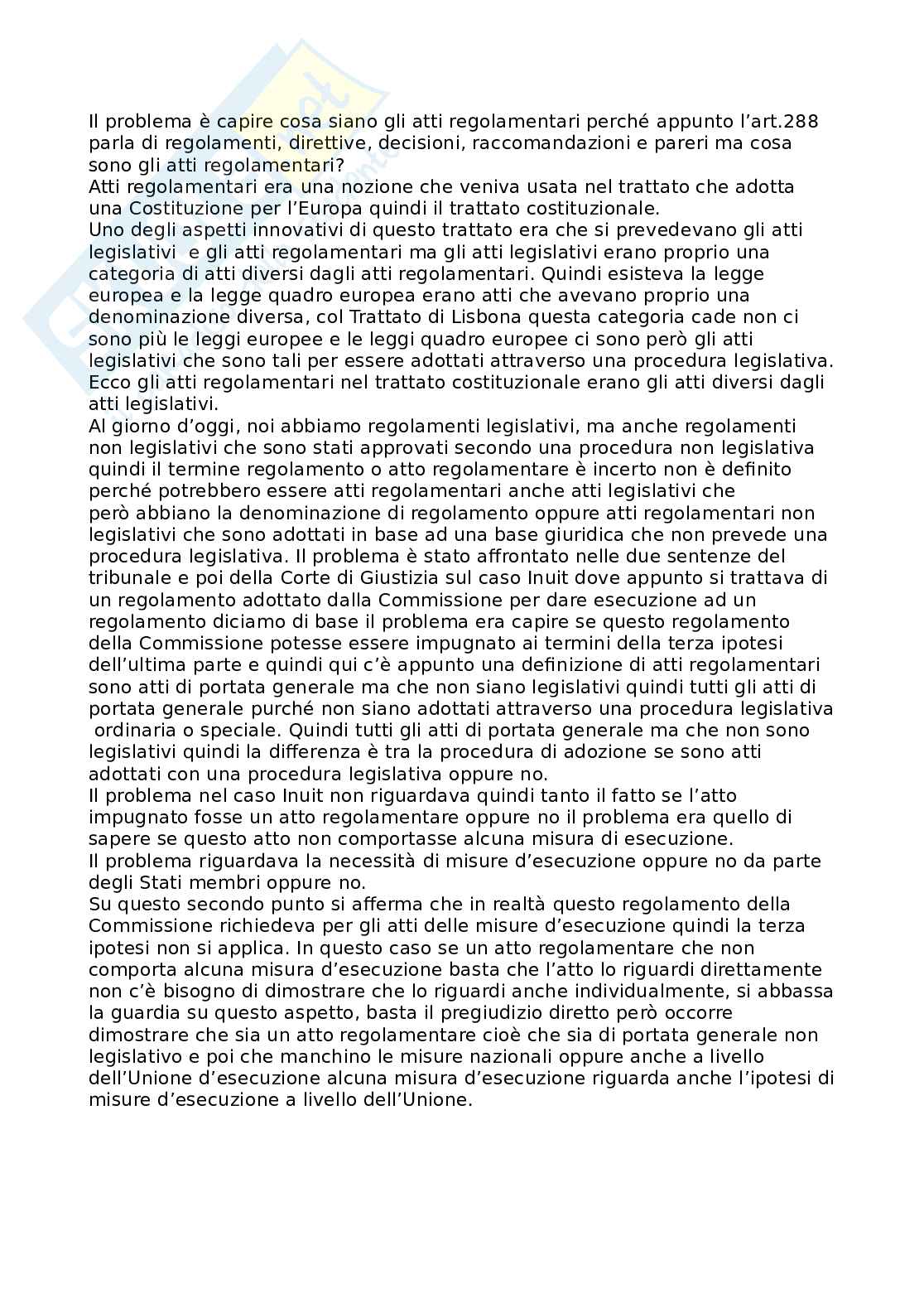 Il problema è capire cosa siano gli atti regolamentari perché appunto l'art.288 parla di regolamenti, direttive, decisioni, raccomandazioni e pareri ma cosa sono gli atti regolamentari?
Atti regolamentari era una nozione che veniva usata nel trattato che adotta una Costituzione per l'Europa quindi il trattato costituzionale.
Uno degli aspetti innovativi di questo trattato era che si prevedevano gli atti legislativi e gli atti regolamentari ma gli atti legislativi erano proprio una categoria di atti diversi dagli atti regolamentari. Quindi esisteva la legge europea e la legge quadro europea erano atti che avevano proprio una denominazione diversa, col Trattato di Lisbona questa categoria cade non ci sono più le leggi europee e le leggi quadro europee ci sono però gli atti legislativi che sono tali per essere adottati attraverso una procedura legislativa. Ecco gli atti regolamentari nel trattato costituzionale erano gli atti diversi dagli atti legislativi.
Al giorno d'oggi, noi abbiamo regolamenti legislativi, ma anche regolamenti non legislativi che sono stati approvati secondo una procedura non legislativa quindi il termine regolamento o atto regolamentare è incerto non è definito perché potrebbero essere atti regolamentari anche atti legislativi che però abbiano la denominazione di regolamento oppure atti regolamentari non legislativi che sono adottati in base ad una base giuridica che non prevede una procedura legislativa. Il problema è stato affrontato nelle due sentenze del tribunale e poi della Corte di Giustizia sul caso Inuit dove appunto si trattava di un regolamento adottato dalla Commissione per dare esecuzione ad un regolamento diciamo di base il problema era capire se questo regolamento della Commissione potesse essere impugnato ai termini della terza ipotesi dell'ultima parte e quindi qui c'è appunto una definizione di atti regolamentari sono atti di portata generale ma che non siano legislativi quindi tutti gli atti di portata generale purché non siano adottati attraverso una procedura legislativa ordinaria o speciale. Quindi tutti gli atti di portata generale ma che non sono legislativi quindi la differenza è tra la procedura di adozione se sono atti adottati con una procedura legislativa oppure no.
Il problema nel caso Inuit non riguardava quindi tanto il fatto se l'atto impugnato fosse un atto regolamentare oppure no il problema era quello di sapere se questo atto non comportasse alcuna misura di esecuzione.
Il problema riguardava la necessità di misure d'esecuzione oppure no da parte degli Stati membri oppure no.
Su questo secondo punto si afferma che in realtà questo regolamento della Commissione richiedeva per gli atti delle misure d'esecuzione quindi la terza ipotesi non si applica. In questo caso se un atto regolamentare che non comporta alcuna misura d'esecuzione basta che l'atto lo riguardi direttamente non c'è bisogno di dimostrare che lo riguardi anche individualmente, si abbassa la guardia su questo aspetto, basta il pregiudizio diretto però occorre dimostrare che sia un atto regolamentare cioè che sia di portata generale non legislativo e poi che manchino le misure nazionali oppure anche a livello dell'Unione d'esecuzione alcuna misura d'esecuzione riguarda anche l'ipotesi di misure d'esecuzione a livello dell'Unione.